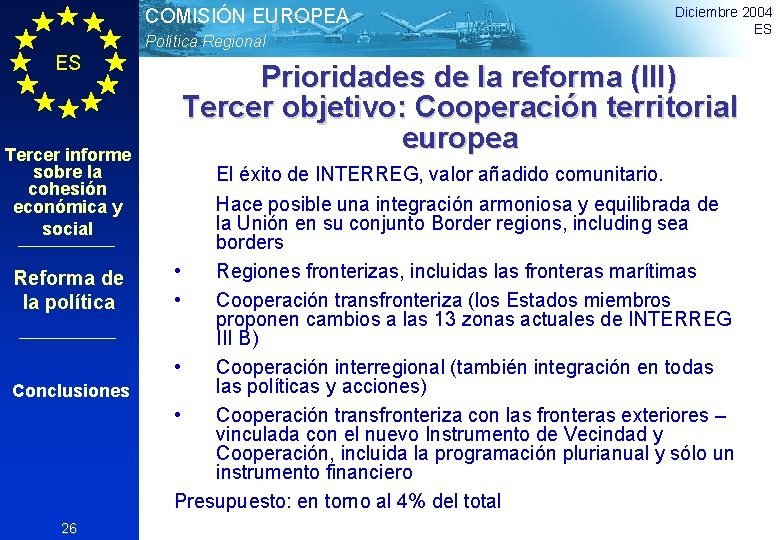 ES

COMISIÓN EUROPEA
Política Regional

Diciembre 2004
ES

Tercer informe sobre la cohesión económica y social

Reforma de la política

Conclusiones

26

Prioridades de la reforma (III)
Tercer objetivo: Cooperación territorial europea

El éxito de INTERREG, valor añadido comunitario.

Hace posible una integración armoniosa y equilibrada de la Unión en su conjunto Border regions, including sea borders

• Regiones fronterizas, incluidas las fronteras marítimas

• Cooperación transfronteriza (los Estados miembros proponen cambios a las 13 zonas actuales de INTERREG III B)

• Cooperación interregional (también integración en todas las políticas y acciones)

• Cooperación transfronteriza con las fronteras exteriores – vinculada con el nuevo Instrumento de Vecindad y Cooperación, incluida la programación plurianual y sólo un instrumento financiero

Presupuesto: en torno al 4% del total